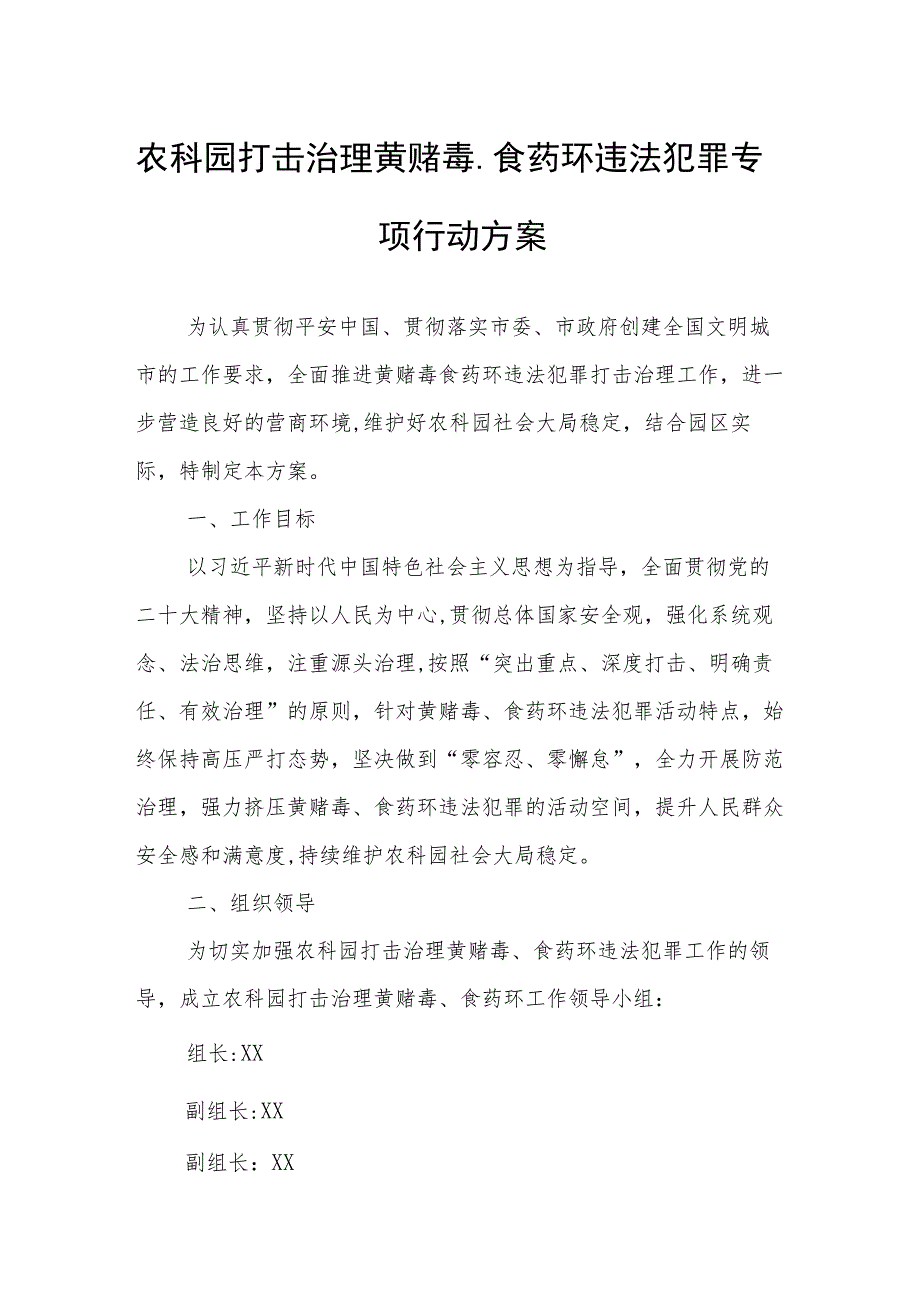 农科园打击治理黄赌毒.食药环违法犯罪专项行动方案

为认真贯彻平安中国、贯彻落实市委、市政府创建全国文明城市的工作要求，全面推进黄赌毒食药环违法犯罪打击治理工作，进一步营造良好的营商环境,维护好农科园社会大局稳定，结合园区实际，特制定本方案。

一、工作目标

以习近平新时代中国特色社会主义思想为指导，全面贯彻党的二十大精神，坚持以人民为中心,贯彻总体国家安全观，强化系统观念、法治思维，注重源头治理,按照“突出重点、深度打击、明确责任、有效治理”的原则，针对黄赌毒、食药环违法犯罪活动特点，始终保持高压严打态势，坚决做到“零容忍、零懈怠”，全力开展防范治理，强力挤压黄赌毒、食药环违法犯罪的活动空间，提升人民群众安全感和满意度,持续维护农科园社会大局稳定。

二、组织领导

为切实加强农科园打击治理黄赌毒、食药环违法犯罪工作的领导，成立农科园打击治理黄赌毒、食药环工作领导小组：

组长:XX

副组长:XX

副组长：XX